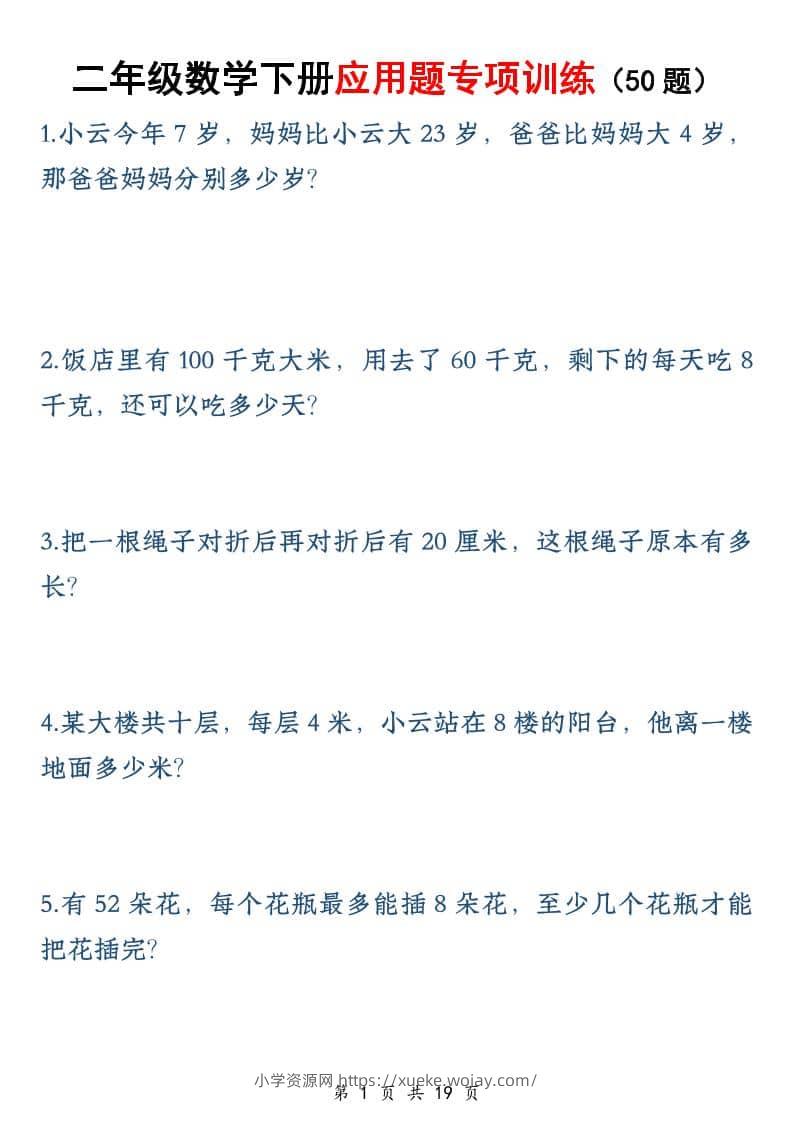 二年级数学下册应用题专项训练（50 题）

1.小云今年 7 岁，妈妈比小云大 23 岁，爸爸比妈妈大 4 岁，那爸爸妈妈分别多少岁?

2.饭店里有 100 千克大米，用去了 60 千克，剩下的每天吃 8 千克，还可以吃多少天?

3.把一根绳子对折后再对折后有 20 厘米，这根绳子原本有多长?

4.某大楼共十层，每层 4 米，小云站在 8 楼的阳台，他离一楼地面多少米?

5.有 52 朵花，每个花瓶最多能插 8 朵花，至少几个花瓶才能把花插完?

小学资源网 https://xueke.wojay.com/
第 1 页 共 19 页